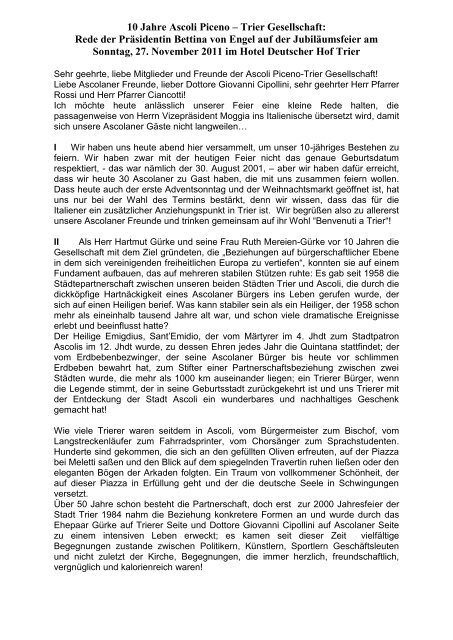 10 Jahre Ascoli Piceno – Trier Gesellschaft:
Rede der Präsidentin Bettina von Engel auf der Jubiläumsfeier am Sonntag, 27. November 2011 im Hotel Deutscher Hof Trier

Sehr geehrte, liebe Mitglieder und Freunde der Ascoli Piceno-Trier Gesellschaft!
Liebe Ascolaner Freunde, lieber Dottore Giovanni Cipollini, sehr geehrter Herr Pfarrer Rossi und Herr Pfarrer Ciancotti!
Ich möchte heute anlässlich unserer Feier eine kleine Rede halten, die passagenweise von Herrn Vizepräsident Moggia ins Italienische übersetzt wird, damit sich unsere Ascolaner Gäste nicht langweilen…

I Wir haben uns heute abend hier versammelt, um unser 10-jähriges Bestehen zu feiern. Wir haben zwar mit der heutigen Feier nicht das genaue Geburtsdatum respektiert, - das war nämlich der 30. August 2001, – aber wir haben dafür erreicht, dass wir heute 30 Ascolaner zu Gast haben, die mit uns zusammen feiern wollen. Dass heute auch der erste Adventsonntag und der Weihnachtsmarkt geöffnet ist, hat uns nur bei der Wahl des Termins bestärkt, denn wir wissen, dass das für die Italiener ein zusätzlicher Anziehungspunkt in Trier ist. Wir begrüßen also zu allererst unsere Ascolaner Freunde und trinken gemeinsam auf ihr Wohl "Benvenuti a Trier"!

II Als Herr Hartmut Gürke und seine Frau Ruth Mereien-Gürke vor 10 Jahren die Gesellschaft mit dem Ziel gründeten, die „Beziehungen auf bürgerschaftlicher Ebene in dem sich vereinigenden freiheitlichen Europa zu vertiefen", konnten sie auf einem Fundament aufbauen, das auf mehreren stabilen Stützen ruhte: Es gab seit 1958 die Städtepartnerschaft zwischen unseren beiden Städten Trier und Ascoli, die durch die dickköpfige Hartnäckigkeit eines Ascolaner Bürgers ins Leben gerufen wurde, der sich auf einen Heiligen berief. Was kann stabiler sein als ein Heiliger, der 1958 schon mehr als eineinhalb tausend Jahre alt war, und schon viele dramatische Ereignisse erlebt und beeinflusst hatte?
Der Heilige Emigdius, Sant'Emidio, der vom Märtyrer im 4. Jhdt zum Stadtpatron Ascolis im 12. Jhdt wurde, zu dessen Ehren jedes Jahr die Quintana stattfindet; der vom Erdbebenbezwinger, der seine Ascolaner Bürger bis heute vor schlimmen Erdbeben bewahrt hat, zum Stifter einer Partnerschaftsbeziehung zwischen zwei Städten wurde, die mehr als 1000 km auseinander liegen; ein Trierer Bürger, wenn die Legende stimmt, der in seine Geburtsstadt zurückgekehrt ist und uns Trierer mit der Entdeckung der Stadt Ascoli ein wunderbares und nachhaltiges Geschenk gemacht hat!

Wie viele Trierer waren seitdem in Ascoli, vom Bürgermeister zum Bischof, vom Langstreckenläufer zum Fahrradsprinter, vom Chorsänger zum Sprachstudenten. Hunderte sind gekommen, die sich an den gefüllten Oliven erfreuten, auf der Piazza bei Meletti saßen und den Blick auf dem spiegelnden Travertin ruhen ließen oder den eleganten Bögen der Arkaden folgten. Ein Traum von vollkommener Schönheit, der auf dieser Piazza in Erfüllung geht und der die deutsche Seele in Schwingungen versetzt.
Über 50 Jahre schon besteht die Partnerschaft, doch erst zur 2000 Jahresfeier der Stadt Trier 1984 nahm die Beziehung konkretere Formen an und wurde durch das Ehepaar Gürke auf Trierer Seite und Dottore Giovanni Cipollini auf Ascolaner Seite zu einem intensiven Leben erweckt; es kamen seit dieser Zeit vielfältige Begegnungen zustande zwischen Politikern, Künstlern, Sportlern Geschäftsleuten und nicht zuletzt der Kirche, Begegnungen, die immer herzlich, freundschaftlich, vergnüglich und kalorienreich waren!